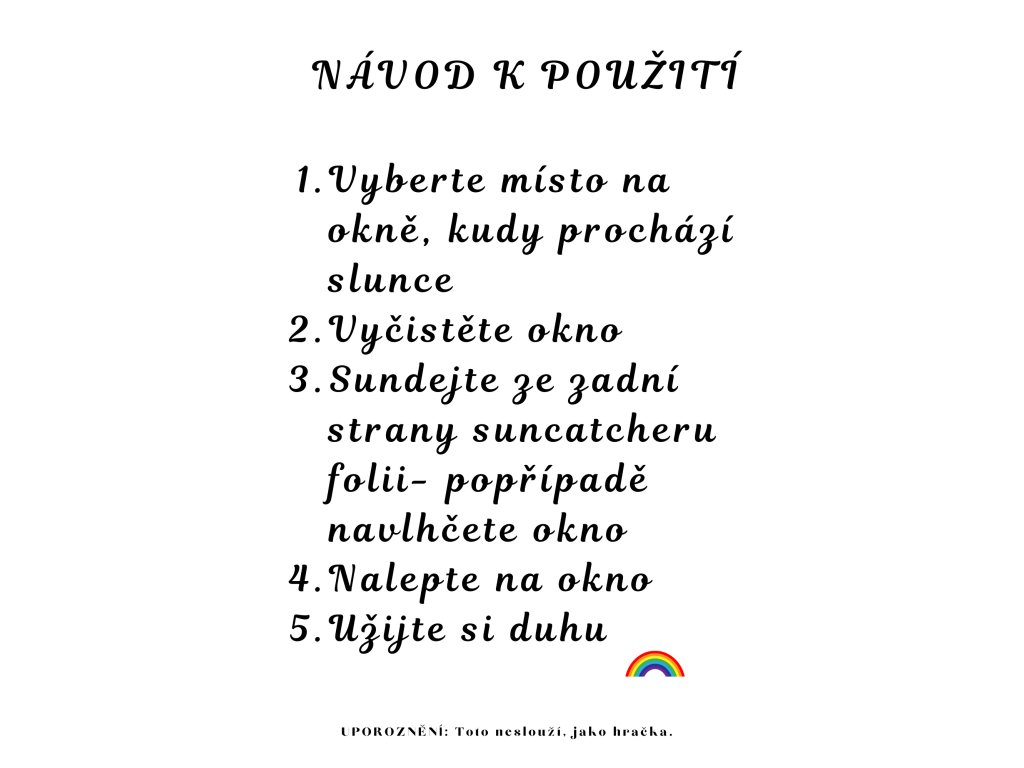 NÁVOD K POUŽITÍ

1. Vyberte místo na okně, kudy prochází slunce
2. Vyčistěte okno
3. Sundejte ze zadní strany suncatcheru folii- popřípadě navlhčete okno
4. Nalepte na okno
5. Užijte si duhu

UPOROZNĚNÍ: Toto neslouží, jako hračka.